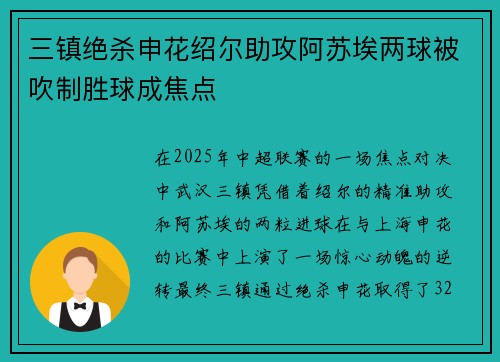 三镇绝杀申花绍尔助攻阿苏埃两球被吹制胜球成焦点

在2025年中超联赛的一场焦点对决中武汉三镇凭借着绍尔的精准助攻和阿苏埃的两粒进球在与上海申花的比赛中上演了一场惊心动魄的逆转最终三镇通过绝杀申花取得了32